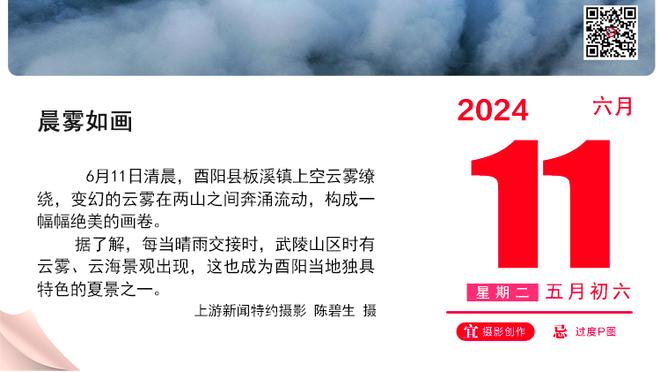 晨雾如画

6月11日清晨，酉阳县板溪镇上空云雾缭绕，变幻的云雾在两山之间奔涌流动，构成一幅幅绝美的画卷。

据了解，每当晴雨交接时，武陵山区时有云雾、云海景观出现，这也成为酉阳当地独具特色的夏景之一。

上游新闻特约摄影 陈碧生 摄

2024 六月

11

星期二 五月初六

宜 摄影创作 忌 过度P图